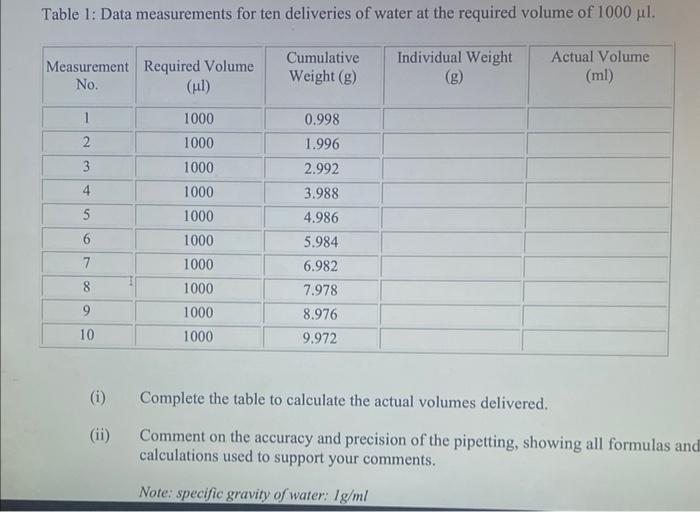 Table 1: Data measurements for ten deliveries of water at the required volume of 1000 μl.

| Measurement No. | Required Volume (μl) | Cumulative Weight (g) | Individual Weight (g) | Actual Volume (ml) |
|---|---|---|---|---|
| 1 | 1000 | 0.998 | | |
| 2 | 1000 | 1.996 | | |
| 3 | 1000 | 2.992 | | |
| 4 | 1000 | 3.988 | | |
| 5 | 1000 | 4.986 | | |
| 6 | 1000 | 5.984 | | |
| 7 | 1000 | 6.982 | | |
| 8 | 1000 | 7.978 | | |
| 9 | 1000 | 8.976 | | |
| 10 | 1000 | 9.972 | | |

(i) Complete the table to calculate the actual volumes delivered.

(ii) Comment on the accuracy and precision of the pipetting, showing all formulas and calculations used to support your comments.

Note: specific gravity of water: 1g/ml